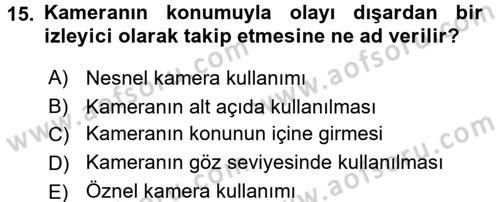 15. Kameranın konumuyla olayı dışardan bir izleyici olarak takip etmesine ne ad verilir?

A) Nesnel kamera kullanımı
B) Kameranın alt açıda kullanılması
C) Kameranın konunun içine girmesi
D) Kameranın göz seviyesinde kullanılması
E) Öznel kamera kullanımı

www.aofsoru.com www.aofsoru.com www.aofsoru.com